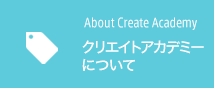 About Create Academy

クリエイトアカデミーについて